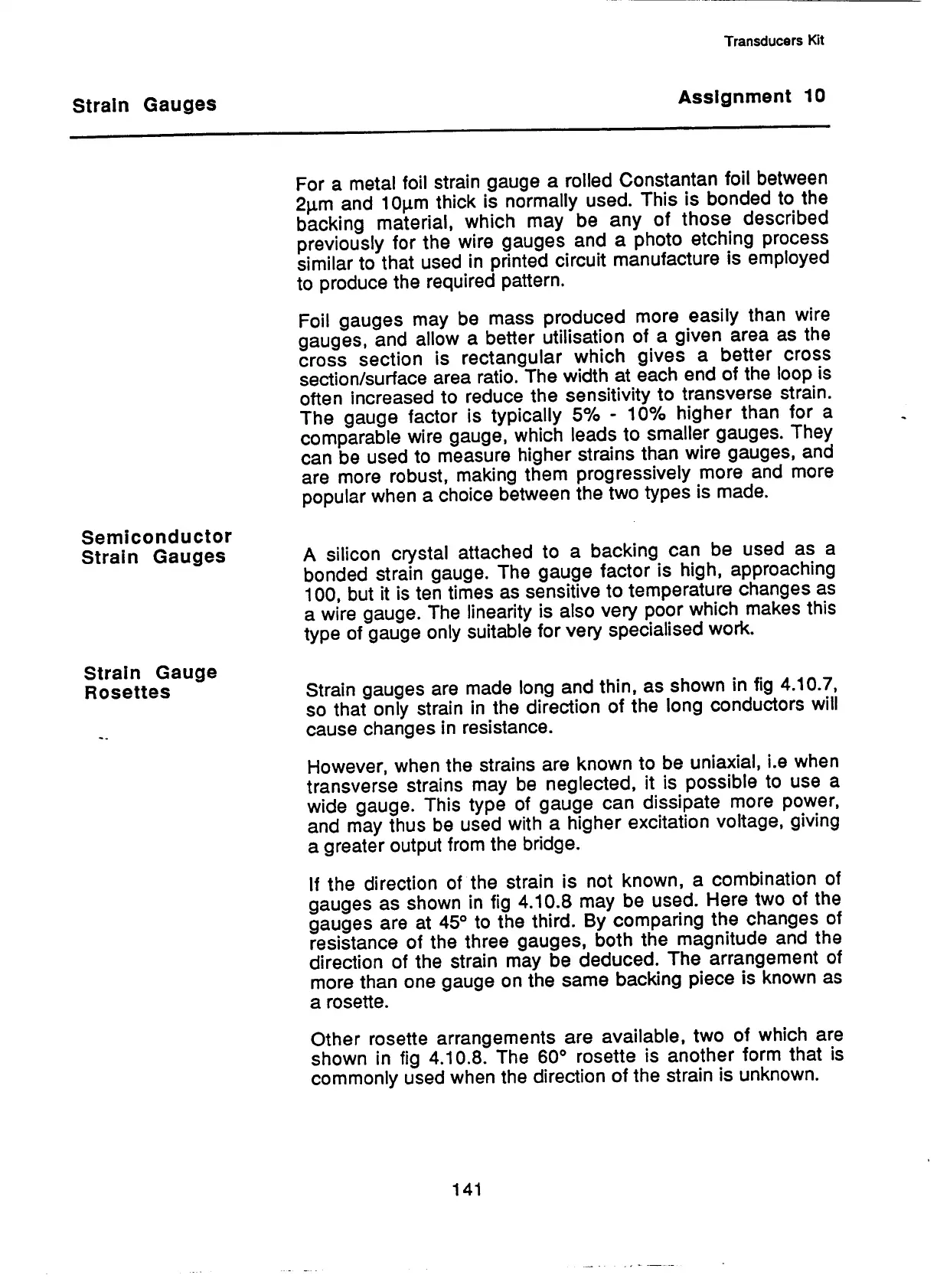 Transducers Kit

Strain Gauges

Assignment 10

For a metal foil strain gauge a rolled Constantan foil between 2µm and 10µm thick is normally used. This is bonded to the backing material, which may be any of those described previously for the wire gauges and a photo etching process similar to that used in printed circuit manufacture is employed to produce the required pattern.

Foil gauges may be mass produced more easily than wire gauges, and allow a better utilisation of a given area as the cross section is rectangular which gives a better cross section/surface area ratio. The width at each end of the loop is often increased to reduce the sensitivity to transverse strain. The gauge factor is typically 5% - 10% higher than for a comparable wire gauge, which leads to smaller gauges. They can be used to measure higher strains than wire gauges, and are more robust, making them progressively more and more popular when a choice between the two types is made.

Semiconductor Strain Gauges

A silicon crystal attached to a backing can be used as a bonded strain gauge. The gauge factor is high, approaching 100, but it is ten times as sensitive to temperature changes as a wire gauge. The linearity is also very poor which makes this type of gauge only suitable for very specialised work.

Strain Gauge Rosettes

Strain gauges are made long and thin, as shown in fig 4.10.7, so that only strain in the direction of the long conductors will cause changes in resistance.

However, when the strains are known to be uniaxial, i.e when transverse strains may be neglected, it is possible to use a wide gauge. This type of gauge can dissipate more power, and may thus be used with a higher excitation voltage, giving a greater output from the bridge.

If the direction of the strain is not known, a combination of gauges as shown in fig 4.10.8 may be used. Here two of the gauges are at 45° to the third. By comparing the changes of resistance of the three gauges, both the magnitude and the direction of the strain may be deduced. The arrangement of more than one gauge on the same backing piece is known as a rosette.

Other rosette arrangements are available, two of which are shown in fig 4.10.8. The 60° rosette is another form that is commonly used when the direction of the strain is unknown.

141